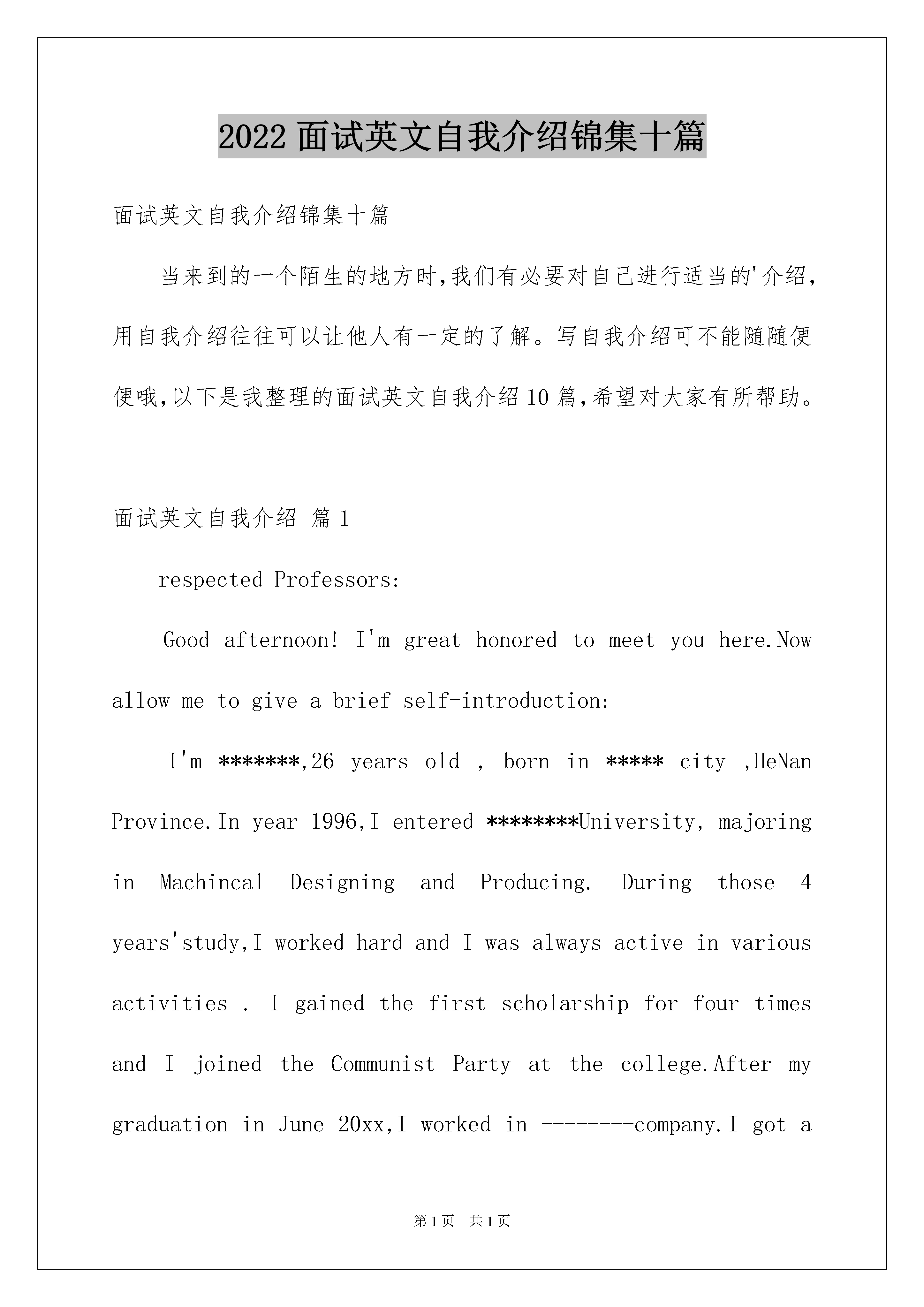 2022 面试英文自我介绍锦集十篇

面试英文自我介绍锦集十篇

当来到的一个陌生的地方时,我们有必要对自己进行适当的'介绍,用自我介绍往往可以让他人有一定的了解。写自我介绍可不能随随便便哦,以下是我整理的面试英文自我介绍10篇,希望对大家有所帮助。

面试英文自我介绍 篇1

respected Professors:

Good afternoon! I'm great honored to meet you here.Now allow me to give a brief self-introduction:

I'm *******,26 years old , born in ***** city ,HeNan Province.In year 1996,I entered ********University, majoring in Machincal Designing and Producing. During those 4 years'study,I worked hard and I was always active in various activities . I gained the first scholarship for four times and I joined the Communist Party at the college.After my graduation in June 20xx,I worked in --------company.I got a

第1页 共1页